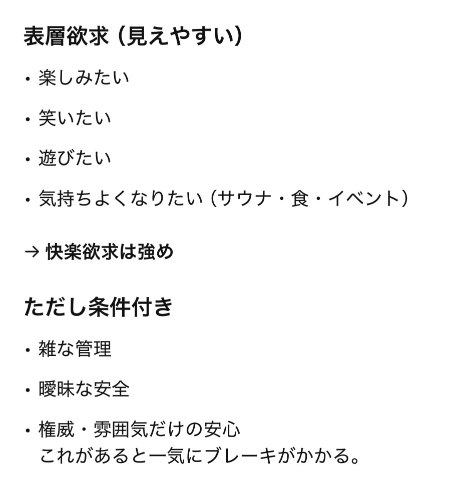 表層欲求（見えやすい）

・楽しみたい

・笑いたい

・遊びたい

・気持ちよくなりたい（サウナ・食・イベント）

→ 快楽欲求は強め

ただし条件付き

・雑な管理

・曖昧な安全

・権威・雰囲気だけの安心
これがあると一気にブレーキがかかる。